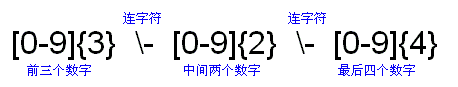 连字符　　连字符

[0-9]{3} \- [0-9]{2} \- [0-9]{4}

前三个数字　　中间两个数字　　最后四个数字